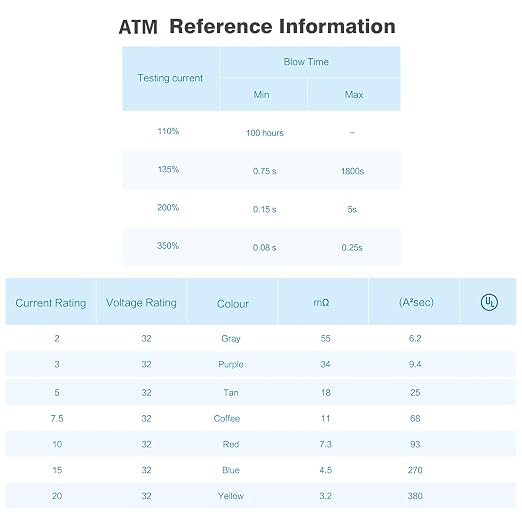 ATM Reference Information

| Testing current | Blow Time Min | Blow Time Max |
|---|---|---|
| 110% | 100 hours | – |
| 135% | 0.75 s | 1800s |
| 200% | 0.15 s | 5s |
| 350% | 0.08 s | 0.25s |

| Current Rating | Voltage Rating | Colour | mΩ | (A²sec) | UL |
|---|---|---|---|---|---|
| 2 | 32 | Gray | 55 | 6.2 | |
| 3 | 32 | Purple | 34 | 9.4 | |
| 5 | 32 | Tan | 18 | 25 | |
| 7.5 | 32 | Coffee | 11 | 68 | |
| 10 | 32 | Red | 7.3 | 93 | |
| 15 | 32 | Blue | 4.5 | 270 | |
| 20 | 32 | Yellow | 3.2 | 380 | |